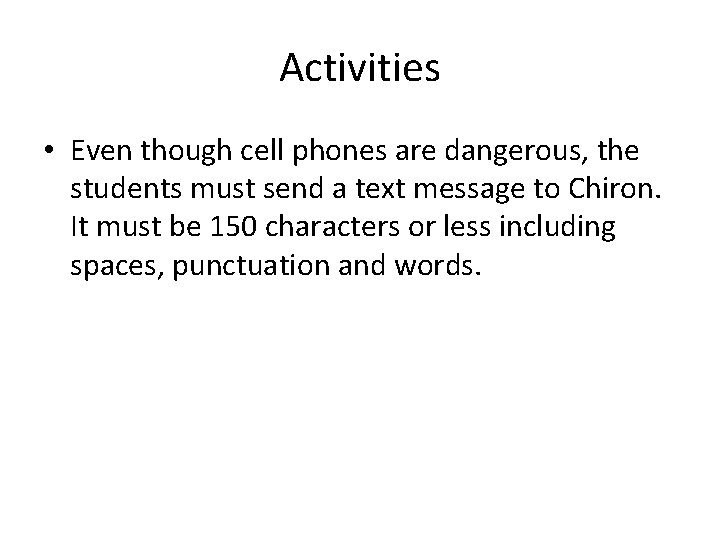 Activities

• Even though cell phones are dangerous, the students must send a text message to Chiron. It must be 150 characters or less including spaces, punctuation and words.